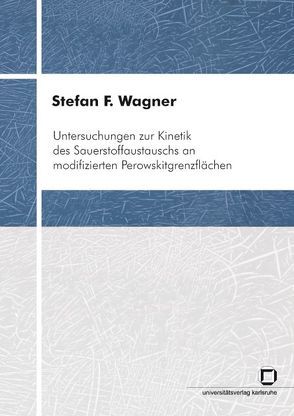 Stefan F. Wagner

Untersuchungen zur Kinetik des Sauerstoffaustauschs an modifizierten Perowskitgrenzflächen

universitätsverlag karlsruhe